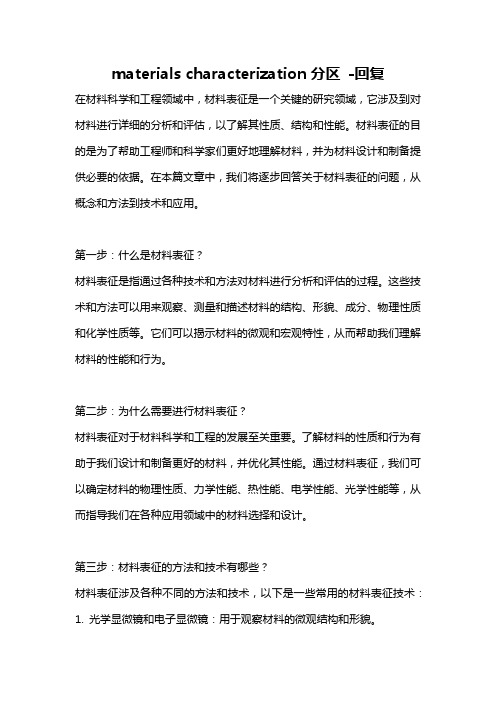 materials characterization 分区 -回复

在材料科学和工程领域中，材料表征是一个关键的研究领域，它涉及到对材料进行详细的分析和评估，以了解其性质、结构和性能。材料表征的目的是为了帮助工程师和科学家们更好地理解材料，并为材料设计和制备提供必要的依据。在本篇文章中，我们将逐步回答关于材料表征的问题，从概念和方法到技术和应用。

第一步：什么是材料表征？

材料表征是指通过各种技术和方法对材料进行分析和评估的过程。这些技术和方法可以用来观察、测量和描述材料的结构、形貌、成分、物理性质和化学性质等。它们可以揭示材料的微观和宏观特性，从而帮助我们理解材料的性能和行为。

第二步：为什么需要进行材料表征？

材料表征对于材料科学和工程的发展至关重要。了解材料的性质和行为有助于我们设计和制备更好的材料，并优化其性能。通过材料表征，我们可以确定材料的物理性质、力学性能、热性能、电学性能、光学性能等，从而指导我们在各种应用领域中的材料选择和设计。

第三步：材料表征的方法和技术有哪些？

材料表征涉及各种不同的方法和技术，以下是一些常用的材料表征技术：

1. 光学显微镜和电子显微镜：用于观察材料的微观结构和形貌。